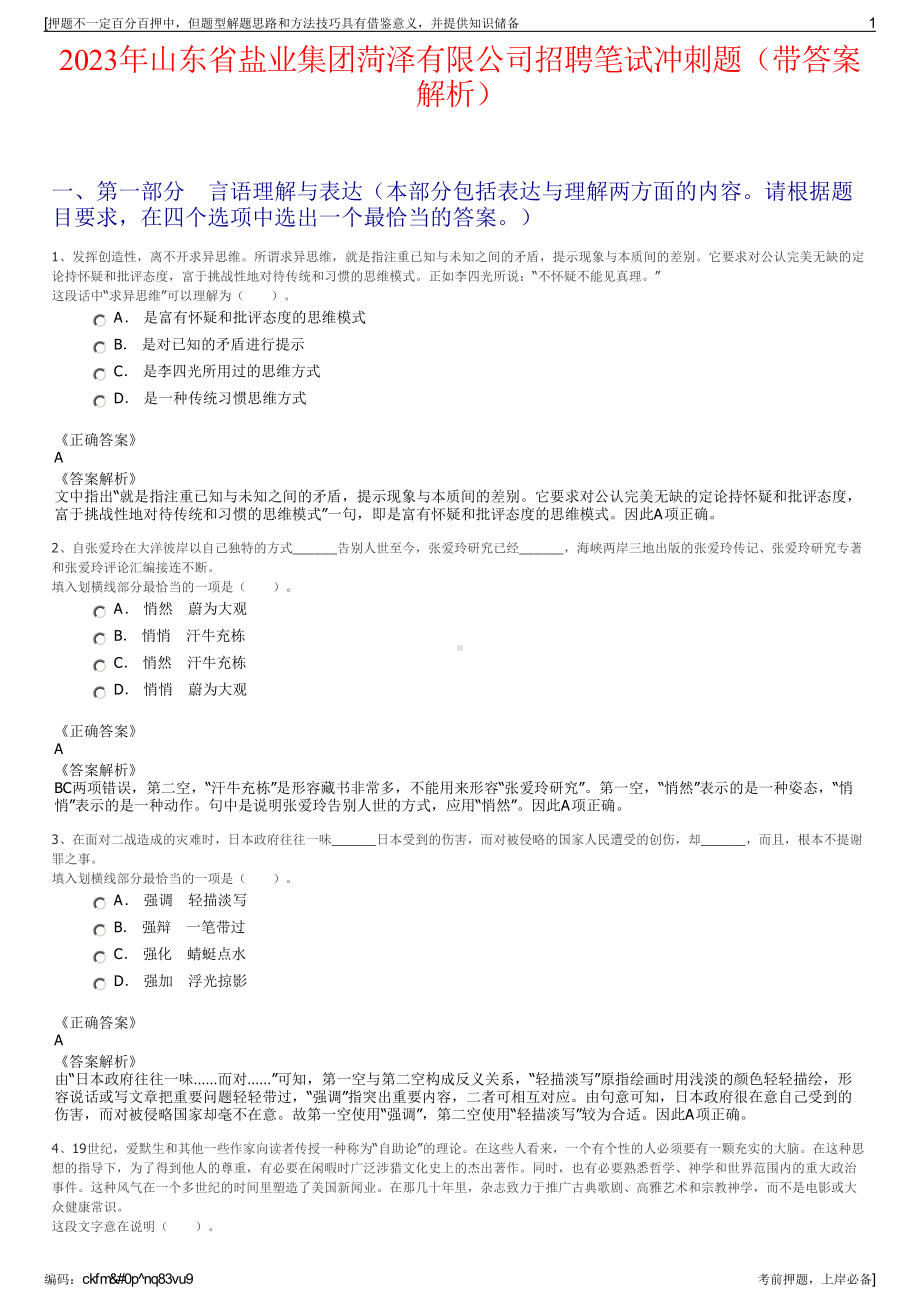 [押题不一定百分百押中，但题型解题思路和方法技巧具有借鉴意义，并提供知识储备 1

2023年山东省盐业集团菏泽有限公司招聘笔试冲刺题（带答案解析）

一、第一部分 言语理解与表达（本部分包括表达与理解两方面的内容。请根据题目要求，在四个选项中选出一个最恰当的答案。）

1、发挥创造性，离不开求异思维。所谓求异思维，就是指注重已知与未知之间的矛盾，提示现象与本质间的差别。它要求对公认完美无缺的定论持怀疑和批评态度，富于挑战性地对待传统和习惯的思维模式。正如李四光所说：“不怀疑不能见真理。”
这段话中“求异思维”可以理解为（ ）。

A． 是富有怀疑和批评态度的思维模式
B． 是对已知的矛盾进行提示
C． 是李四光所用过的思维方式
D． 是一种传统习惯思维方式

《正确答案》
A
《答案解析》
文中指出“就是指注重已知与未知之间的矛盾，提示现象与本质间的差别。它要求对公认完美无缺的定论持怀疑和批评态度，富于挑战性地对待传统和习惯的思维模式”一句，即是富有怀疑和批评态度的思维模式。因此A项正确。

2、自张爱玲在大洋彼岸以自己独特的方式______告别人世至今，张爱玲研究已经______，海峡两岸三地出版的张爱玲传记、张爱玲研究专著和张爱玲评论汇编接连不断。
填入划横线部分最恰当的一项是（ ）。

A． 悄然 蔚为大观
B． 悄悄 汗牛充栋
C． 悄然 汗牛充栋
D． 悄悄 蔚为大观

《正确答案》
A
《答案解析》
BC两项错误，第二空，“汗牛充栋”是形容藏书非常多，不能用来形容“张爱玲研究”。第一空，“悄然”表示的是一种姿态，“悄悄”表示的是一种动作。句中是说明张爱玲告别人世的方式，应用“悄然”。因此A项正确。

3、在面对二战造成的灾难时，日本政府往往一味______日本受到的伤害，而对被侵略的国家人民遭受的创伤，却______，而且，根本不提谢罪之事。
填入划横线部分最恰当的一项是（ ）。

A． 强调 轻描淡写
B． 强辩 一笔带过
C． 强化 蜻蜓点水
D． 强加 浮光掠影

《正确答案》
A
《答案解析》
由“日本政府往往一味......而对......”可知，第一空与第二空构成反义关系，“轻描淡写”原指绘画时用浅淡的颜色轻轻描绘，形容说话或写文章把重要问题轻轻带过，“强调”指突出重要内容，二者可相互对应。由句意可知，日本政府很在意自己受到的伤害，而对被侵略国家却毫不在意。故第一空使用“强调”，第二空使用“轻描淡写”较为合适。因此A项正确。

4、19世纪，爱默生和其他一些作家向读者传授一种称为“自助论”的理论。在这些人看来，一个有个性的人必须要有一颗充实的大脑。在这种思想的指导下，为了得到他人的尊重，有必要在闲暇时广泛涉猎文化史上的杰出著作。同时，也有必要熟悉哲学、神学和世界范围内的重大政治事件。这种风气在一个多世纪的时间里塑造了美国新闻业。在那几十年里，杂志致力于推广古典歌剧、高雅艺术和宗教神学，而不是电影或大众健康常识。
这段文字意在说明（ ）。

编码：ckfm&#0p^nq83vu9 考前押题，上岸必备]